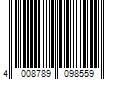 4 008789 098559